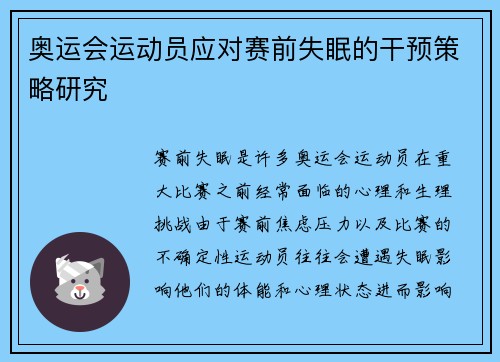 奥运会运动员应对赛前失眠的干预策略研究

赛前失眠是许多奥运会运动员在重大比赛之前经常面临的心理和生理挑战由于赛前焦虑压力以及比赛的不确定性运动员往往会遭遇失眠影响他们的体能和心理状态进而影响